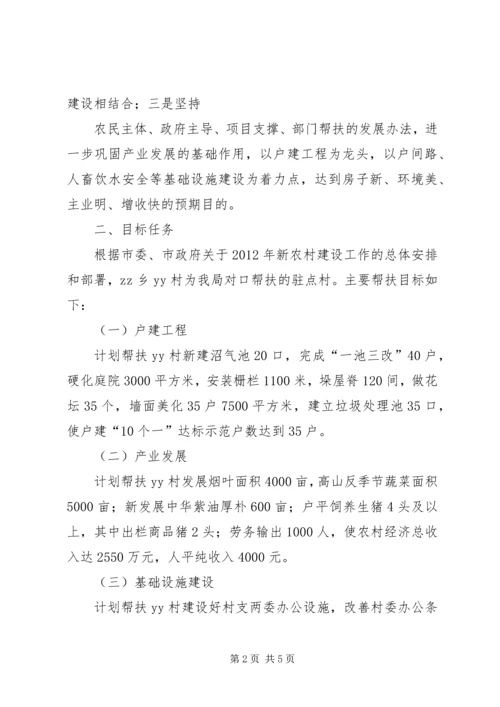 建设相结合；三是坚持

农民主体、政府主导、项目支撑、部门帮扶的发展办法，进一步巩固产业发展的基础作用，以户建工程为龙头，以户间路、人畜饮水安全等基础设施建设为着力点，达到房子新、环境美、主业明、增收快的预期目的。

二、目标任务

根据市委、市政府关于2012年新农村建设工作的总体安排和部署，zz乡yy村为我局对口帮扶的驻点村。主要帮扶目标如下：

（一）户建工程

计划帮扶yy村新建沼气池20口，完成“一池三改”40户，硬化庭院3000平方米，安装栅栏1100米，垛屋脊120间，做花坛35个，墙面美化35户7500平方米，建立垃圾处理池35口，使户建“10个一”达标示范户数达到35户。

（二）产业发展

计划帮扶yy村发展烟叶面积4000亩，高山反季节蔬菜面积5000亩；新发展中华紫油厚朴600亩；户平饲养生猪4头及以上，其中出栏商品猪2头；劳务输出1000人，使农村经济总收入达2550万元，人平纯收入4000元。

（三）基础设施建设

计划帮扶yy村建设好村支两委办公设施，改善村委办公条

第2页 共5页